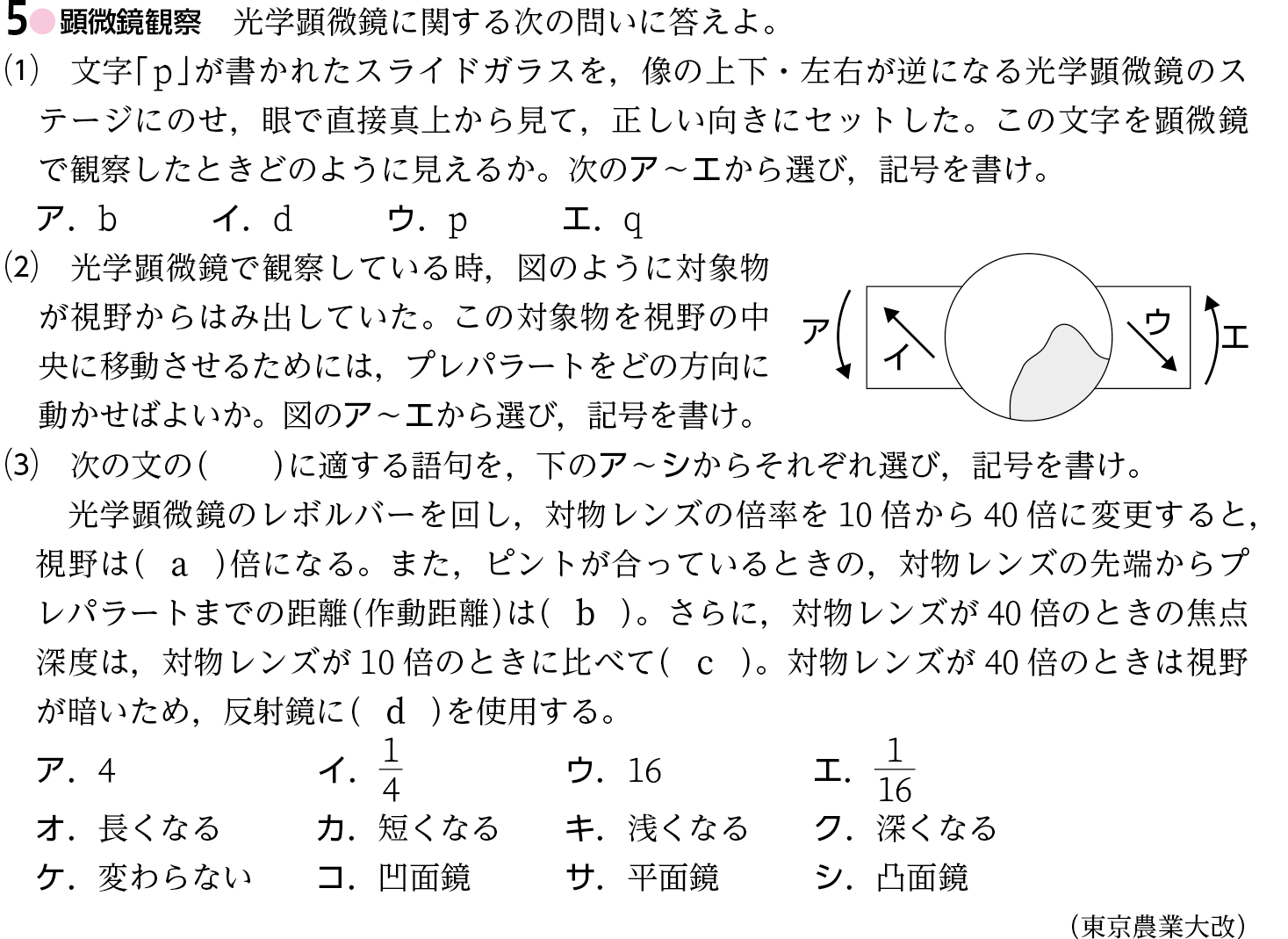 5 顕微鏡観察　光学顕微鏡に関する次の問いに答えよ。

(1)　文字「p」が書かれたスライドガラスを，像の上下・左右が逆になる光学顕微鏡のステージにのせ，眼で直接真上から見て，正しい向きにセットした。この文字を顕微鏡で観察したときどのように見えるか。次のア～エから選び，記号を書け。

ア．b　　イ．d　　ウ．p　　エ．q

(2)　光学顕微鏡で観察している時，図のように対象物が視野からはみ出していた。この対象物を視野の中央に移動させるためには，プレパラートをどの方向に動かせばよいか。図のア～エから選び，記号を書け。

ア　イ　ウ　エ

(3)　次の文の(　　)に適する語句を，下のア～シからそれぞれ選び，記号を書け。

光学顕微鏡のレボルバーを回し，対物レンズの倍率を10倍から40倍に変更すると，視野は(　a　)倍になる。また，ピントが合っているときの，対物レンズの先端からプレパラートまでの距離(作動距離)は(　b　)。さらに，対物レンズが40倍のときの焦点深度は，対物レンズが10倍のときに比べて(　c　)。対物レンズが40倍のときは視野が暗いため，反射鏡に(　d　)を使用する。

ア．4　　イ．$\frac{1}{4}$　　ウ．16　　エ．$\frac{1}{16}$

オ．長くなる　　カ．短くなる　　キ．浅くなる　　ク．深くなる

ケ．変わらない　　コ．凹面鏡　　サ．平面鏡　　シ．凸面鏡

(東京農業大改)